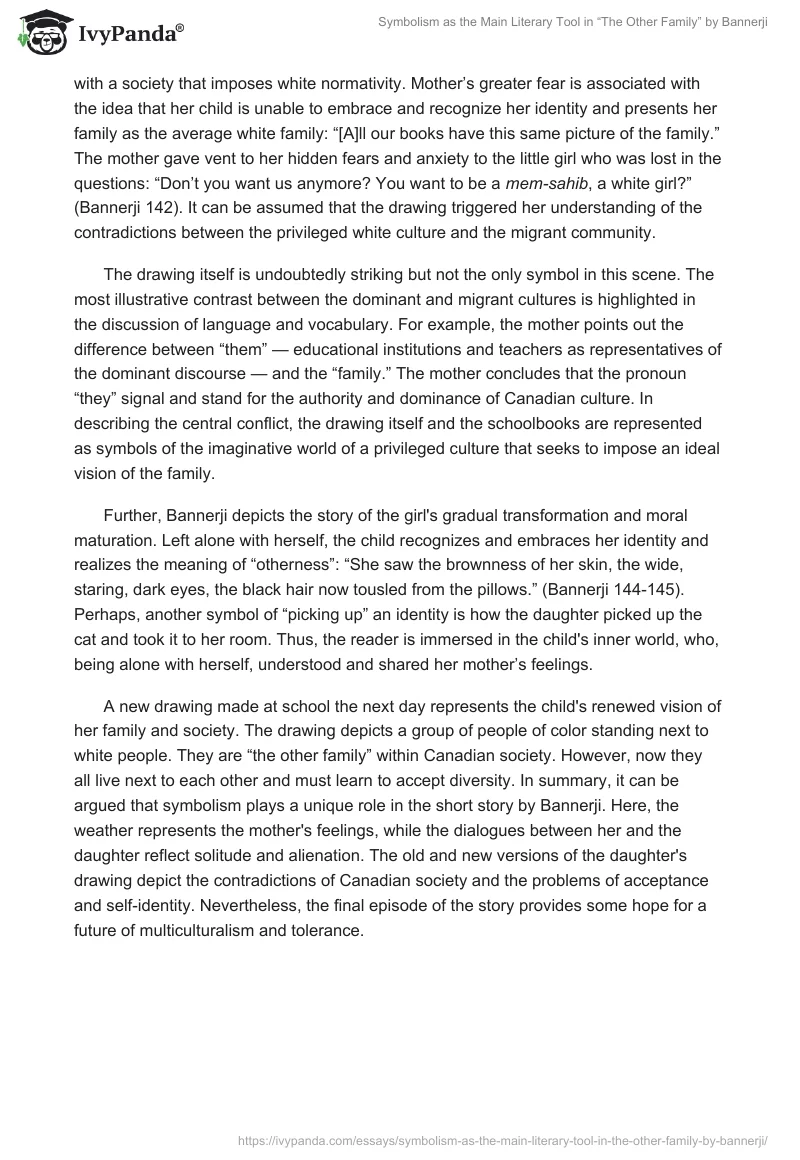 IvyPanda®

Symbolism as the Main Literary Tool in “The Other Family” by Bannerji

with a society that imposes white normativity. Mother’s greater fear is associated with the idea that her child is unable to embrace and recognize her identity and presents her family as the average white family: “[A]ll our books have this same picture of the family.” The mother gave vent to her hidden fears and anxiety to the little girl who was lost in the questions: “Don’t you want us anymore? You want to be a mem-sahib, a white girl?” (Bannerji 142). It can be assumed that the drawing triggered her understanding of the contradictions between the privileged white culture and the migrant community.

The drawing itself is undoubtedly striking but not the only symbol in this scene. The most illustrative contrast between the dominant and migrant cultures is highlighted in the discussion of language and vocabulary. For example, the mother points out the difference between “them” — educational institutions and teachers as representatives of the dominant discourse — and the “family.” The mother concludes that the pronoun “they” signal and stand for the authority and dominance of Canadian culture. In describing the central conflict, the drawing itself and the schoolbooks are represented as symbols of the imaginative world of a privileged culture that seeks to impose an ideal vision of the family.

Further, Bannerji depicts the story of the girl's gradual transformation and moral maturation. Left alone with herself, the child recognizes and embraces her identity and realizes the meaning of “otherness”: “She saw the brownness of her skin, the wide, staring, dark eyes, the black hair now tousled from the pillows.” (Bannerji 144-145). Perhaps, another symbol of “picking up” an identity is how the daughter picked up the cat and took it to her room. Thus, the reader is immersed in the child's inner world, who, being alone with herself, understood and shared her mother’s feelings.

A new drawing made at school the next day represents the child's renewed vision of her family and society. The drawing depicts a group of people of color standing next to white people. They are “the other family” within Canadian society. However, now they all live next to each other and must learn to accept diversity. In summary, it can be argued that symbolism plays a unique role in the short story by Bannerji. Here, the weather represents the mother's feelings, while the dialogues between her and the daughter reflect solitude and alienation. The old and new versions of the daughter's drawing depict the contradictions of Canadian society and the problems of acceptance and self-identity. Nevertheless, the final episode of the story provides some hope for a future of multiculturalism and tolerance.

https://ivypanda.com/essays/symbolism-as-the-main-literary-tool-in-the-other-family-by-bannerji/